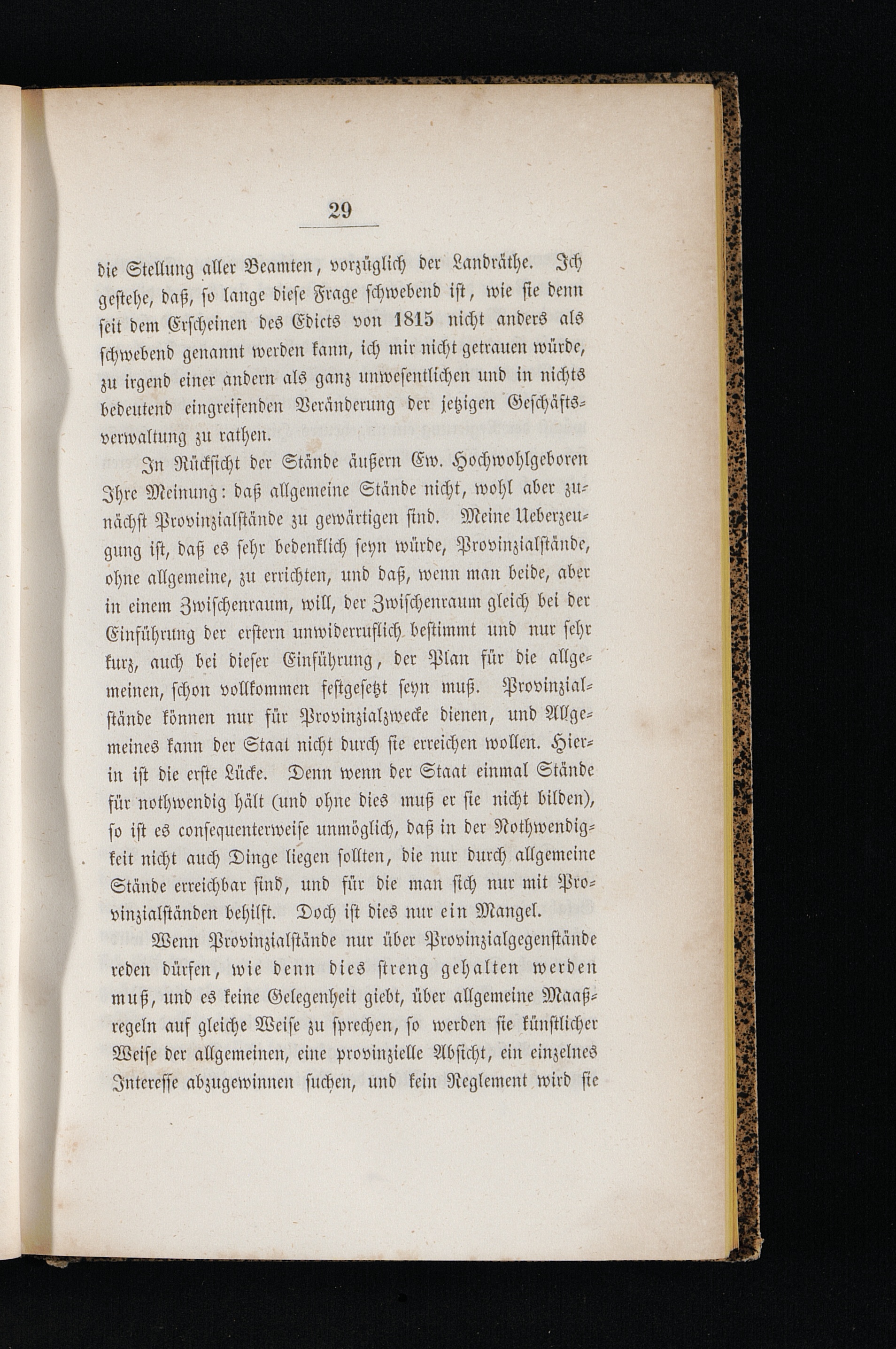 29

die Stellung aller Beamten, vorzüglich der Landräthe. Ich gestehe, daß, so lange diese Frage schwebend ist, wie sie denn seit dem Erscheinen des Edicts von 1815 nicht anders als schwebend genannt werden kann, ich mir nicht getrauen würde, zu irgend einer andern als ganz unwesentlichen und in nichts bedeutend eingreifenden Veränderung der jetzigen Geschäftsverwaltung zu rathen.

In Rücksicht der Stände äußern Ew. Hochwohlgeboren Ihre Meinung: daß allgemeine Stände nicht, wohl aber zunächst Provinzialstände zu gewärtigen sind. Meine Ueberzeugung ist, daß es sehr bedenklich seyn würde, Provinzialstände, ohne allgemeine, zu errichten, und daß, wenn man beide, aber in einem Zwischenraum, will, der Zwischenraum gleich bei der Einführung der erstern unwiderruflich bestimmt und nur sehr kurz, auch bei dieser Einführung, der Plan für die allgemeinen, schon vollkommen festgesetzt seyn muß. Provinzialstände können nur für Provinzialzwecke dienen, und Allgemeines kann der Staat nicht durch sie erreichen wollen. Hierin ist die erste Lücke. Denn wenn der Staat einmal Stände für nothwendig hält (und ohne dies muß er sie nicht bilden), so ist es consequenterweise unmöglich, daß in der Nothwendigkeit nicht auch Dinge liegen sollten, die nur durch allgemeine Stände erreichbar sind, und für die man sich nur mit Provinzialständen behilft. Doch ist dies nur ein Mangel.

Wenn Provinzialstände nur über Provinzialgegenstände reden dürfen, wie denn dies streng gehalten werden muß, und es keine Gelegenheit giebt, über allgemeine Maaßregeln auf gleiche Weise zu sprechen, so werden sie künstlicher Weise der allgemeinen, eine provinzielle Absicht, ein einzelnes Interesse abzugewinnen suchen, und kein Reglement wird sie